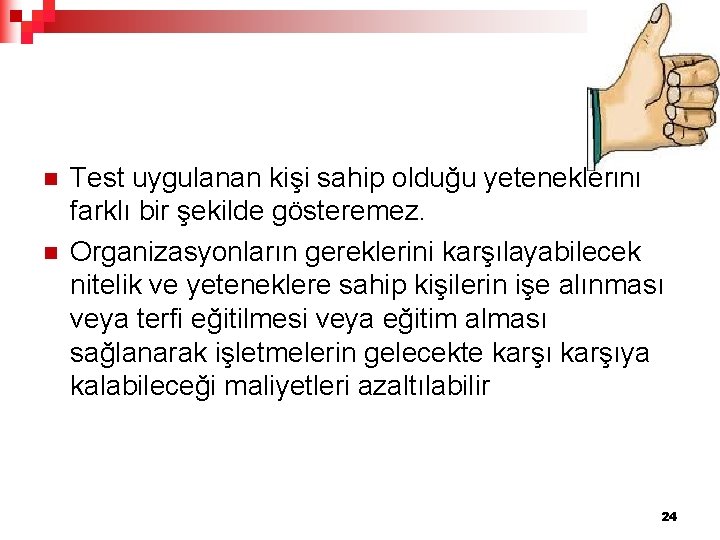 Test uygulanan kişi sahip olduğu yeteneklerini farklı bir şekilde gösteremez.

Organizasyonların gereklerini karşılayabilecek nitelik ve yeteneklere sahip kişilerin işe alınması veya terfi eğitilmesi veya eğitim alması sağlanarak işletmelerin gelecekte karşı karşıya kalabileceği maliyetleri azaltılabilir

24